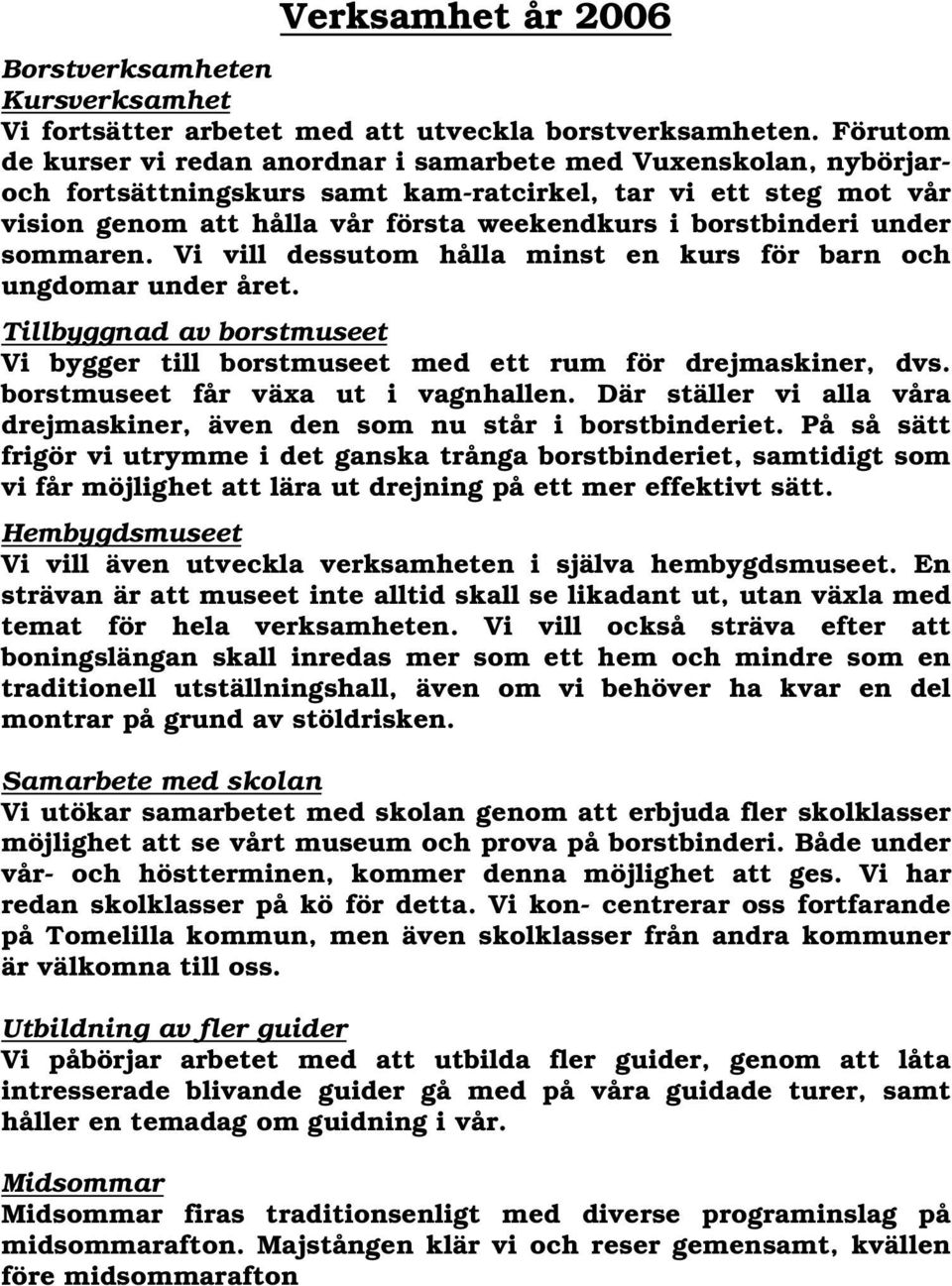 Verksamhet år 2006

Borstverksamheten

Kursverksamhet

Vi fortsätter arbetet med att utveckla borstverksamheten. Förutom de kurser vi redan anordnar i samarbete med Vuxenskolan, nybörjar- och fortsättningskurs samt kam-ratcirkel, tar vi ett steg mot vår vision genom att hålla vår första weekendkurs i borstbinderi under sommaren. Vi vill dessutom hålla minst en kurs för barn och ungdomar under året.

Tillbyggnad av borstmuseet

Vi bygger till borstmuseet med ett rum för drejmaskiner, dvs. borstmuseet får växa ut i vagnhallen. Där ställer vi alla våra drejmaskiner, även den som nu står i borstbinderiet. På så sätt frigör vi utrymme i det ganska trånga borstbinderiet, samtidigt som vi får möjlighet att lära ut drejning på ett mer effektivt sätt.

Hembygdsmuseet

Vi vill även utveckla verksamheten i själva hembygdsmuseet. En strävan är att museet inte alltid skall se likadant ut, utan växla med temat för hela verksamheten. Vi vill också sträva efter att boningslängan skall inredas mer som ett hem och mindre som en traditionell utställningshall, även om vi behöver ha kvar en del montrar på grund av stöldrisken.

Samarbete med skolan

Vi utökar samarbetet med skolan genom att erbjuda fler skolklasser möjlighet att se vårt museum och prova på borstbinderi. Både under vår- och höstterminen, kommer denna möjlighet att ges. Vi har redan skolklasser på kö för detta. Vi kon- centrerar oss fortfarande på Tomelilla kommun, men även skolklasser från andra kommuner är välkomna till oss.

Utbildning av fler guider

Vi påbörjar arbetet med att utbilda fler guider, genom att låta intresserade blivande guider gå med på våra guidade turer, samt håller en temadag om guidning i vår.

Midsommar

Midsommar firas traditionsenligt med diverse programinslag på midsommarafton. Majstången klär vi och reser gemensamt, kvällen före midsommarafton